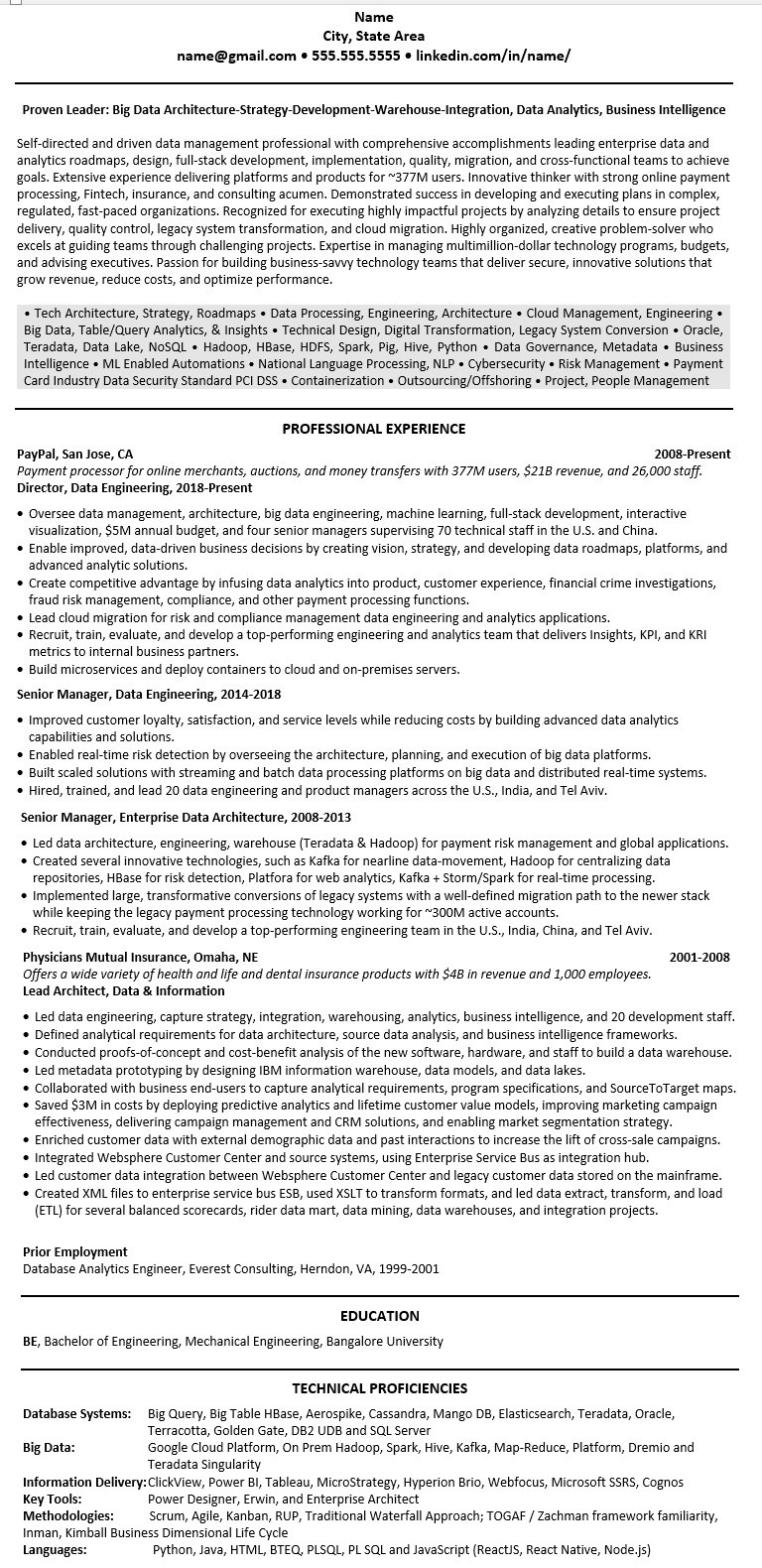 Name
City, State Area
name@gmail.com • 555.555.5555 • linkedin.com/in/name/

Proven Leader: Big Data Architecture-Strategy-Development-Warehouse-Integration, Data Analytics, Business Intelligence

Self-directed and driven data management professional with comprehensive accomplishments leading enterprise data and analytics roadmaps, design, full-stack development, implementation, quality, migration, and cross-functional teams to achieve goals. Extensive experience delivering platforms and products for ~377M users. Innovative thinker with strong online payment processing, Fintech, insurance, and consulting acumen. Demonstrated success in developing and executing plans in complex, regulated, fast-paced organizations. Recognized for executing highly impactful projects by analyzing details to ensure project delivery, quality control, legacy system transformation, and cloud migration. Highly organized, creative problem-solver who excels at guiding teams through challenging projects. Expertise in managing multimillion-dollar technology programs, budgets, and advising executives. Passion for building business-savvy technology teams that deliver secure, innovative solutions that grow revenue, reduce costs, and optimize performance.

• Tech Architecture, Strategy, Roadmaps • Data Processing, Engineering, Architecture • Cloud Management, Engineering • Big Data, Table/Query Analytics, & Insights • Technical Design, Digital Transformation, Legacy System Conversion • Oracle, Teradata, Data Lake, NoSQL • Hadoop, HBase, HDFS, Spark, Pig, Hive, Python • Data Governance, Metadata • Business Intelligence • ML Enabled Automations • National Language Processing, NLP • Cybersecurity • Risk Management • Payment Card Industry Data Security Standard PCI DSS • Containerization • Outsourcing/Offshoring • Project, People Management

PROFESSIONAL EXPERIENCE

PayPal, San Jose, CA 2008-Present
Payment processor for online merchants, auctions, and money transfers with 377M users, $21B revenue, and 26,000 staff.
Director, Data Engineering, 2018-Present
• Oversee data management, architecture, big data engineering, machine learning, full-stack development, interactive visualization, $5M annual budget, and four senior managers supervising 70 technical staff in the U.S. and China.
• Enable improved, data-driven business decisions by creating vision, strategy, and developing data roadmaps, platforms, and advanced analytic solutions.
• Create competitive advantage by infusing data analytics into product, customer experience, financial crime investigations, fraud risk management, compliance, and other payment processing functions.
• Lead cloud migration for risk and compliance management data engineering and analytics applications.
• Recruit, train, evaluate, and develop a top-performing engineering and analytics team that delivers Insights, KPI, and KRI metrics to internal business partners.
• Build microservices and deploy containers to cloud and on-premises servers.

Senior Manager, Data Engineering, 2014-2018
• Improved customer loyalty, satisfaction, and service levels while reducing costs by building advanced data analytics capabilities and solutions.
• Enabled real-time risk detection by overseeing the architecture, planning, and execution of big data platforms.
• Built scaled solutions with streaming and batch data processing platforms on big data and distributed real-time systems.
• Hired, trained, and lead 20 data engineering and product managers across the U.S., India, and Tel Aviv.

Senior Manager, Enterprise Data Architecture, 2008-2013
• Led data architecture, engineering, warehouse (Teradata & Hadoop) for payment risk management and global applications.
• Created several innovative technologies, such as Kafka for nearline data-movement, Hadoop for centralizing data repositories, HBase for risk detection, Platfora for web analytics, Kafka + Storm/Spark for real-time processing.
• Implemented large, transformative conversions of legacy systems with a well-defined migration path to the newer stack while keeping the legacy payment processing technology working for ~300M active accounts.
• Recruit, train, evaluate, and develop a top-performing engineering team in the U.S., India, China, and Tel Aviv.

Physicians Mutual Insurance, Omaha, NE 2001-2008
Offers a wide variety of health and life and dental insurance products with $4B in revenue and 1,000 employees.
Lead Architect, Data & Information
• Led data engineering, capture strategy, integration, warehousing, analytics, business intelligence, and 20 development staff.
• Defined analytical requirements for data architecture, source data analysis, and business intelligence frameworks.
• Conducted proofs-of-concept and cost-benefit analysis of the new software, hardware, and staff to build a data warehouse.
• Led metadata prototyping by designing IBM information warehouse, data models, and data lakes.
• Collaborated with business end-users to capture analytical requirements, program specifications, and SourceToTarget maps.
• Saved $3M in costs by deploying predictive analytics and lifetime customer value models, improving marketing campaign effectiveness, delivering campaign management and CRM solutions, and enabling market segmentation strategy.
• Enriched customer data with external demographic data and past interactions to increase the lift of cross-sale campaigns.
• Integrated Websphere Customer Center and source systems, using Enterprise Service Bus as integration hub.
• Led customer data integration between Websphere Customer Center and legacy customer data stored on the mainframe.
• Created XML files to enterprise service bus ESB, used XSLT to transform formats, and led data extract, transform, and load (ETL) for several balanced scorecards, rider data mart, data mining, data warehouses, and integration projects.

Prior Employment
Database Analytics Engineer, Everest Consulting, Herndon, VA, 1999-2001

EDUCATION

BE, Bachelor of Engineering, Mechanical Engineering, Bangalore University

TECHNICAL PROFICIENCIES

Database Systems: Big Query, Big Table HBase, Aerospike, Cassandra, Mango DB, Elasticsearch, Teradata, Oracle, Terracotta, Golden Gate, DB2 UDB and SQL Server
Big Data: Google Cloud Platform, On Prem Hadoop, Spark, Hive, Kafka, Map-Reduce, Platform, Dremio and Teradata Singularity
Information Delivery: ClickView, Power BI, Tableau, MicroStrategy, Hyperion Brio, Webfocus, Microsoft SSRS, Cognos
Key Tools: Power Designer, Erwin, and Enterprise Architect
Methodologies: Scrum, Agile, Kanban, RUP, Traditional Waterfall Approach; TOGAF / Zachman framework familiarity, Inman, Kimball Business Dimensional Life Cycle
Languages: Python, Java, HTML, BTEQ, PLSQL, PL SQL and JavaScript (ReactJS, React Native, Node.js)